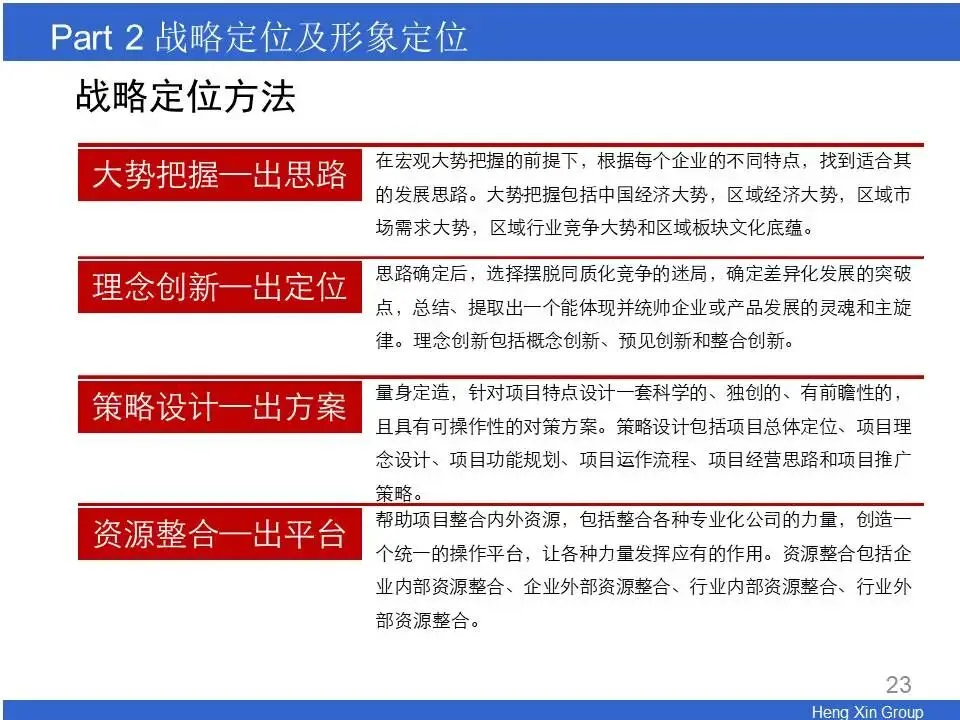 Part 2 战略定位及形象定位

战略定位方法

大势把握—出思路

在宏观大势把握的前提下，根据每个企业的不同特点，找到适合其的发展思路。大势把握包括中国经济大势，区域经济大势，区域市场需求大势，区域行业竞争大势和区域板块文化底蕴。

理念创新—出定位

思路确定后，选择摆脱同质化竞争的迷局，确定差异化发展的突破点，总结、提取出一个能体现并统帅企业或产品发展的灵魂和主旋律。理念创新包括概念创新、预见创新和整合创新。

策略设计—出方案

量身定造，针对项目特点设计一套科学的、独创的、有前瞻性的，且具有可操作性的对策方案。策略设计包括项目总体定位、项目理念设计、项目功能规划、项目运作流程、项目经营思路和项目推广策略。

资源整合—出平台

帮助项目整合内外资源，包括整合各种专业化公司的力量，创造一个统一的操作平台，让各种力量发挥应有的作用。资源整合包括企业内部资源整合、企业外部资源整合、行业内部资源整合、行业外部资源整合。

23

Heng Xin Group